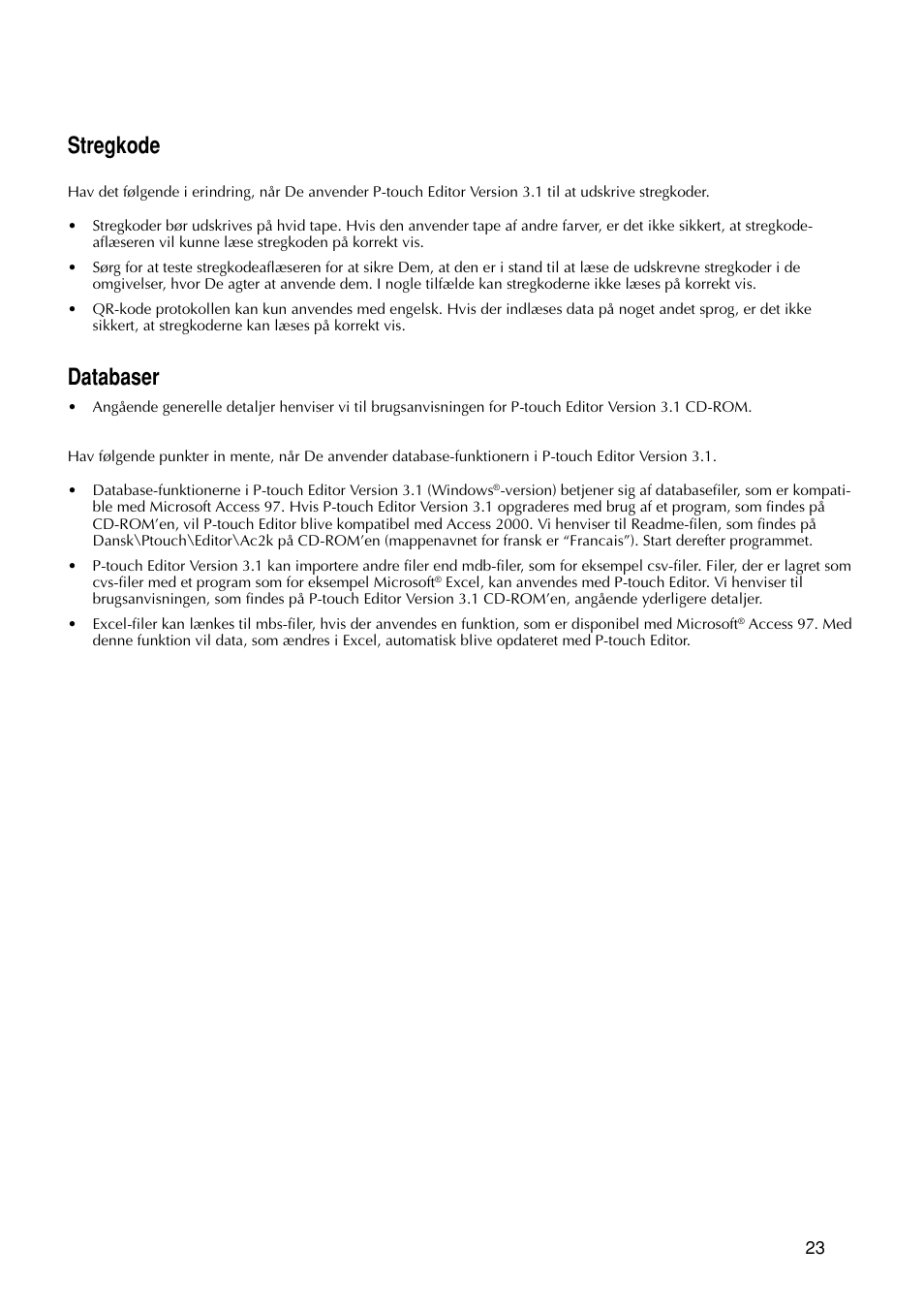 Stregkode

Hav det følgende i erindring, når De anvender P-touch Editor Version 3.1 til at udskrive stregkoder.

• Stregkoder bør udskrives på hvid tape. Hvis den anvender tape af andre farver, er det ikke sikkert, at stregkodeaflæseren vil kunne læse stregkoden på korrekt vis.
• Sørg for at teste stregkodeaflæseren for at sikre Dem, at den er i stand til at læse de udskrevne stregkoder i de omgivelser, hvor De agter at anvende dem. I nogle tilfælde kan stregkoderne ikke læses på korrekt vis.
• QR-kode protokollen kan kun anvendes med engelsk. Hvis der indlæses data på noget andet sprog, er det ikke sikkert, at stregkoderne kan læses på korrekt vis.

Databaser

• Angående generelle detaljer henviser vi til brugsanvisningen for P-touch Editor Version 3.1 CD-ROM.

Hav følgende punkter in mente, når De anvender database-funktionern i P-touch Editor Version 3.1.

• Database-funktionerne i P-touch Editor Version 3.1 (Windows®-version) betjener sig af databasefiler, som er kompatible med Microsoft Access 97. Hvis P-touch Editor Version 3.1 opgraderes med brug af et program, som findes på CD-ROM'en, vil P-touch Editor blive kompatibel med Access 2000. Vi henviser til Readme-filen, som findes på Dansk\Ptouch\Editor\Ac2k på CD-ROM'en (mappenavnet for fransk er "Francais"). Start derefter programmet.
• P-touch Editor Version 3.1 kan importere andre filer end mdb-filer, som for eksempel csv-filer. Filer, der er lagret som cvs-filer med et program som for eksempel Microsoft® Excel, kan anvendes med P-touch Editor. Vi henviser til brugsanvisningen, som findes på P-touch Editor Version 3.1 CD-ROM'en, angående yderligere detaljer.
• Excel-filer kan lænkes til mbs-filer, hvis der anvendes en funktion, som er disponibel med Microsoft® Access 97. Med denne funktion vil data, som ændres i Excel, automatisk blive opdateret med P-touch Editor.

23